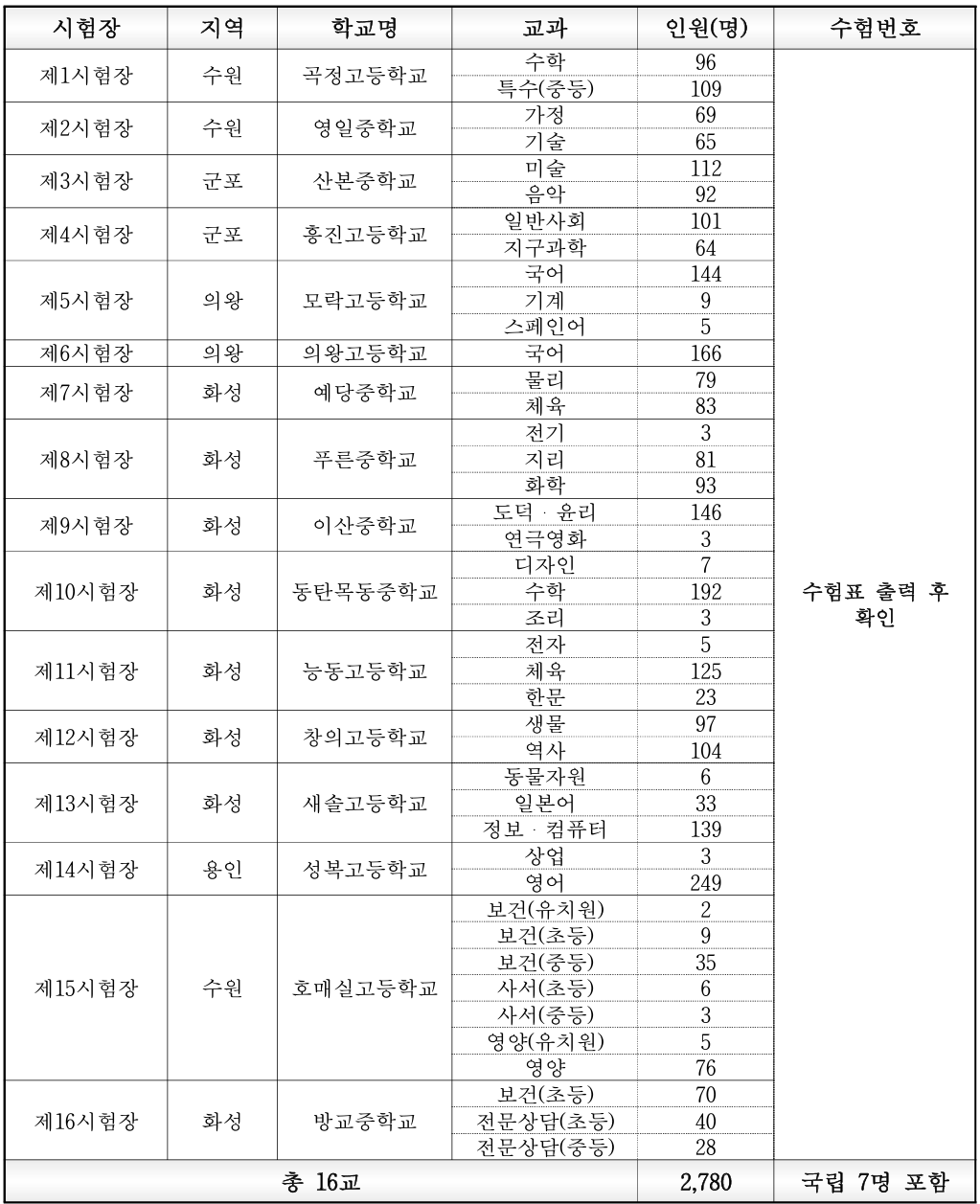 | 시험장 | 지역 | 학교명 | 교과 | 인원(명) | 수험번호 |
|---|---|---|---|---|---|
| 제1시험장 | 수원 | 곡정고등학교 | 수학 | 96 | 수험표 출력 후 확인 |
| | | | 특수(중등) | 109 | |
| 제2시험장 | 수원 | 영일중학교 | 가정 | 69 | |
| | | | 기술 | 65 | |
| 제3시험장 | 군포 | 산본중학교 | 미술 | 112 | |
| | | | 음악 | 92 | |
| 제4시험장 | 군포 | 흥진고등학교 | 일반사회 | 101 | |
| | | | 지구과학 | 64 | |
| 제5시험장 | 의왕 | 모락고등학교 | 국어 | 144 | |
| | | | 기계 | 9 | |
| | | | 스페인어 | 5 | |
| 제6시험장 | 의왕 | 의왕고등학교 | 국어 | 166 | |
| 제7시험장 | 화성 | 예당중학교 | 물리 | 79 | |
| | | | 체육 | 83 | |
| 제8시험장 | 화성 | 푸른중학교 | 전기 | 3 | |
| | | | 지리 | 81 | |
| | | | 화학 | 93 | |
| 제9시험장 | 화성 | 이산중학교 | 도덕 · 윤리 | 146 | |
| | | | 연극영화 | 3 | |
| 제10시험장 | 화성 | 동탄목동중학교 | 디자인 | 7 | |
| | | | 수학 | 192 | |
| | | | 조리 | 3 | |
| 제11시험장 | 화성 | 능동고등학교 | 전자 | 5 | |
| | | | 체육 | 125 | |
| | | | 한문 | 23 | |
| 제12시험장 | 화성 | 창의고등학교 | 생물 | 97 | |
| | | | 역사 | 104 | |
| 제13시험장 | 화성 | 새솔고등학교 | 동물자원 | 6 | |
| | | | 일본어 | 33 | |
| | | | 정보 · 컴퓨터 | 139 | |
| 제14시험장 | 용인 | 성복고등학교 | 상업 | 3 | |
| | | | 영어 | 249 | |
| 제15시험장 | 수원 | 호매실고등학교 | 보건(유치원) | 2 | |
| | | | 보건(초등) | 9 | |
| | | | 보건(중등) | 35 | |
| | | | 사서(초등) | 6 | |
| | | | 사서(중등) | 3 | |
| | | | 영양(유치원) | 5 | |
| | | | 영양 | 76 | |
| 제16시험장 | 화성 | 방교중학교 | 보건(초등) | 70 | |
| | | | 전문상담(초등) | 40 | |
| | | | 전문상담(중등) | 28 | |
| 총 16교 | | | | 2,780 | 국립 7명 포함 |